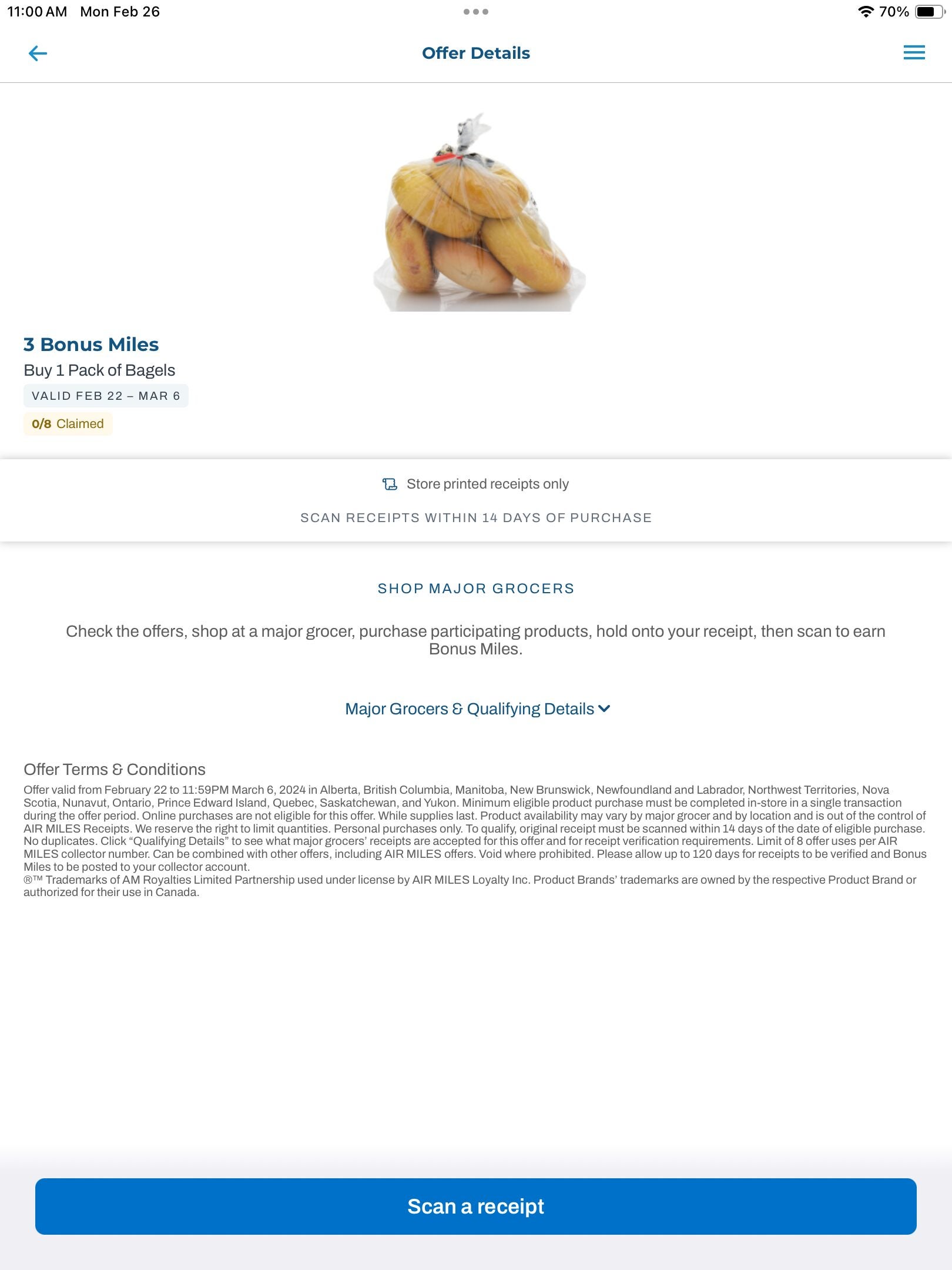 11:00 AM Mon Feb 26

70%

Offer Details

3 Bonus Miles

Buy 1 Pack of Bagels

VALID FEB 22 – MAR 6

0/8 Claimed

Store printed receipts only

SCAN RECEIPTS WITHIN 14 DAYS OF PURCHASE

SHOP MAJOR GROCERS

Check the offers, shop at a major grocer, purchase participating products, hold onto your receipt, then scan to earn Bonus Miles.

Major Grocers & Qualifying Details

Offer Terms & Conditions

Offer valid from February 22 to 11:59PM March 6, 2024 in Alberta, British Columbia, Manitoba, New Brunswick, Newfoundland and Labrador, Northwest Territories, Nova Scotia, Nunavut, Ontario, Prince Edward Island, Quebec, Saskatchewan, and Yukon. Minimum eligible product purchase must be completed in-store in a single transaction during the offer period. Online purchases are not eligible for this offer. While supplies last. Product availability may vary by major grocer and by location and is out of the control of AIR MILES Receipts. We reserve the right to limit quantities. Personal purchases only. To qualify, original receipt must be scanned within 14 days of the date of eligible purchase. No duplicates. Click “Qualifying Details” to see what major grocers’ receipts are accepted for this offer and for receipt verification requirements. Limit of 8 offer uses per AIR MILES collector number. Can be combined with other offers, including AIR MILES offers. Void where prohibited. Please allow up to 120 days for receipts to be verified and Bonus Miles to be posted to your collector account.
®™ Trademarks of AM Royalties Limited Partnership used under license by AIR MILES Loyalty Inc. Product Brands’ trademarks are owned by the respective Product Brand or authorized for their use in Canada.

Scan a receipt